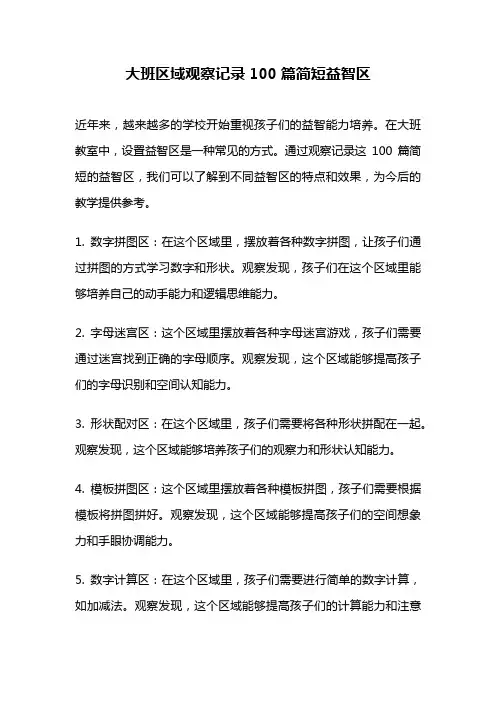 大班区域观察记录 100 篇简短益智区

近年来，越来越多的学校开始重视孩子们的益智能力培养。在大班教室中，设置益智区是一种常见的方式。通过观察记录这 100 篇简短的益智区，我们可以了解到不同益智区的特点和效果，为今后的教学提供参考。

1. 数字拼图区：在这个区域里，摆放着各种数字拼图，让孩子们通过拼图的方式学习数字和形状。观察发现，孩子们在这个区域里能够培养自己的动手能力和逻辑思维能力。

2. 字母迷宫区：这个区域里摆放着各种字母迷宫游戏，孩子们需要通过迷宫找到正确的字母顺序。观察发现，这个区域能够提高孩子们的字母识别和空间认知能力。

3. 形状配对区：在这个区域里，孩子们需要将各种形状拼配在一起。观察发现，这个区域能够培养孩子们的观察力和形状认知能力。

4. 模板拼图区：这个区域里摆放着各种模板拼图，孩子们需要根据模板将拼图拼好。观察发现，这个区域能够提高孩子们的空间想象力和手眼协调能力。

5. 数字计算区：在这个区域里，孩子们需要进行简单的数字计算，如加减法。观察发现，这个区域能够提高孩子们的计算能力和注意